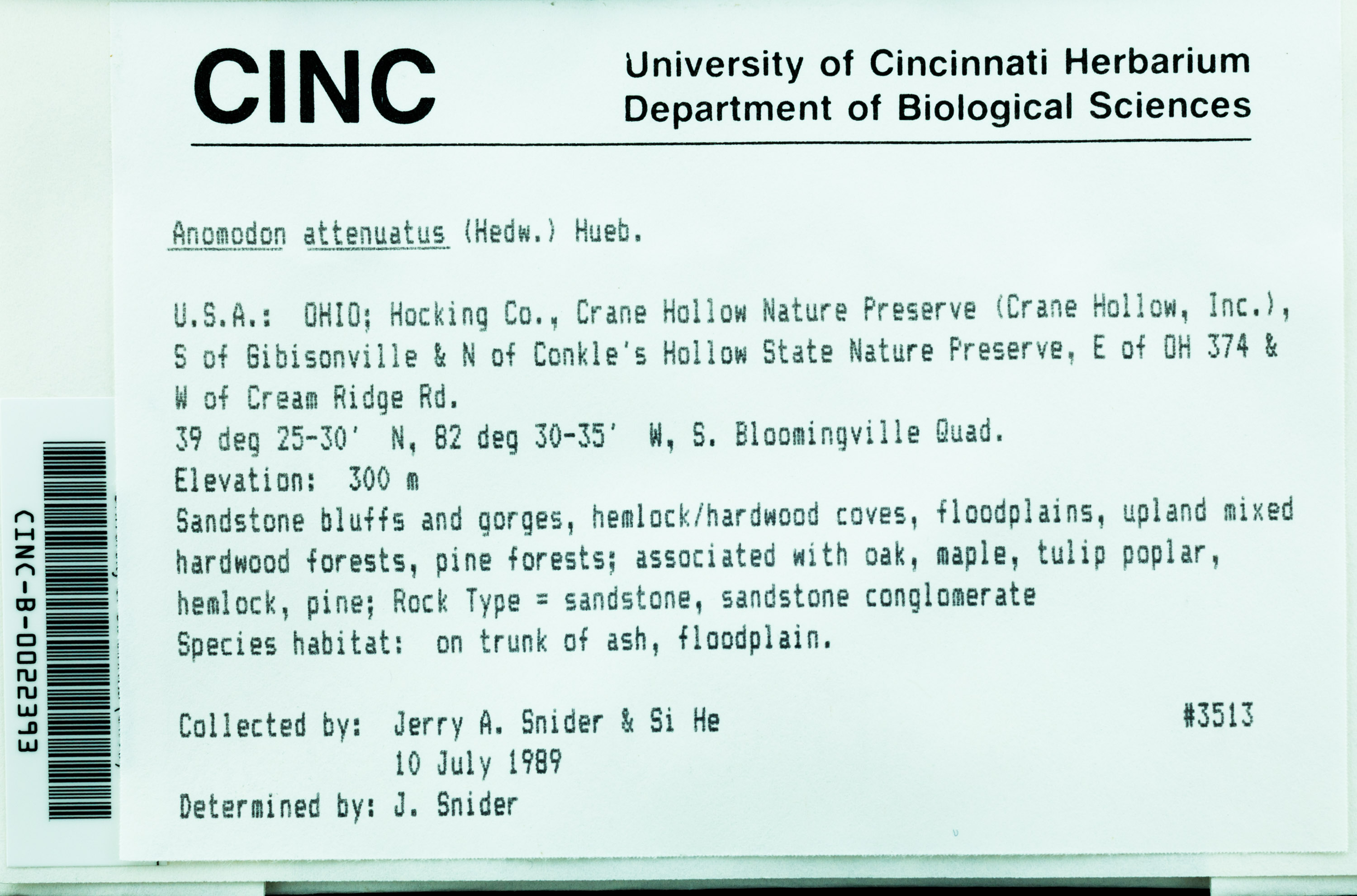 CINC

University of Cincinnati Herbarium
Department of Biological Sciences

Anomodon attenuatus (Hedw.) Hueb.

U.S.A.: OHIO; Hocking Co., Crane Hollow Nature Preserve (Crane Hollow, Inc.), S of Gibisonville & N of Conkle's Hollow State Nature Preserve, E of OH 374 & W of Cream Ridge Rd.
39 deg 25-30' N, 82 deg 30-35' W, S. Bloomingville Quad.
Elevation: 300 m
Sandstone bluffs and gorges, hemlock/hardwood coves, floodplains, upland mixed hardwood forests, pine forests; associated with oak, maple, tulip poplar, hemlock, pine; Rock Type = sandstone, sandstone conglomerate
Species habitat: on trunk of ash, floodplain.

Collected by: Jerry A. Snider & Si He #3513
10 July 1989
Determined by: J. Snider

CINC-B-0022393